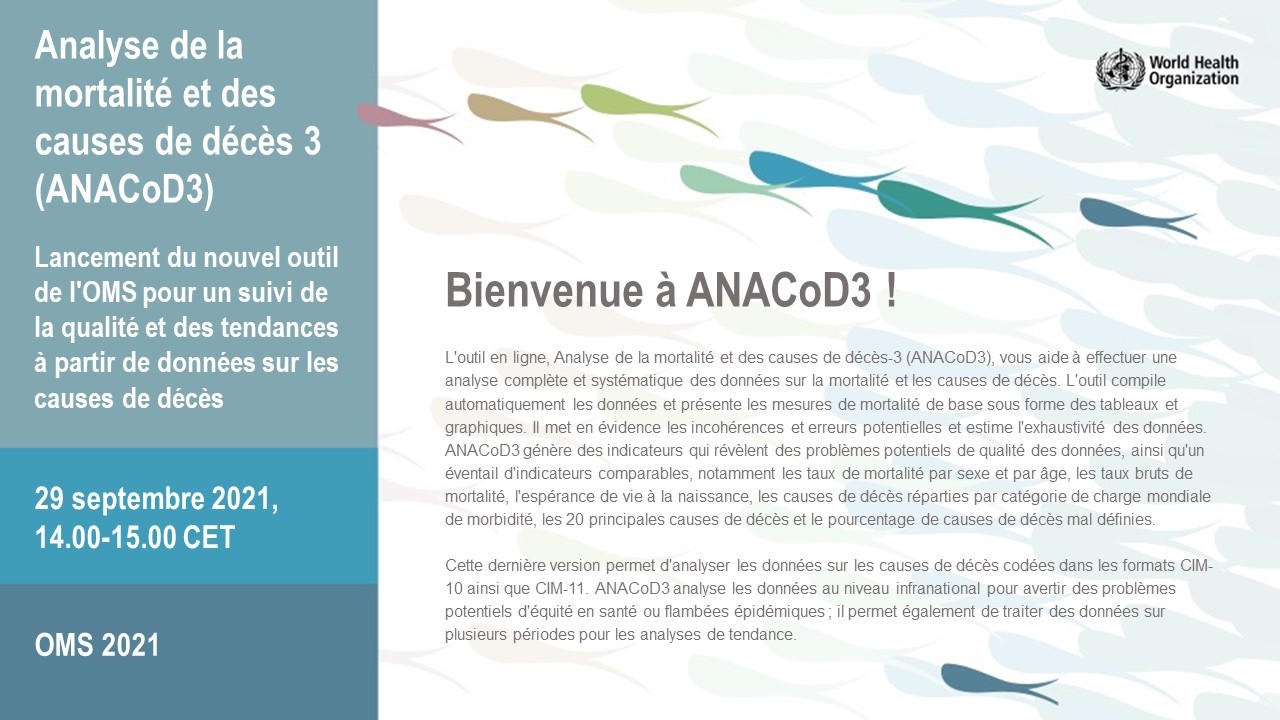 Analyse de la mortalité et des causes de décès 3 (ANACoD3)

Lancement du nouvel outil de l'OMS pour un suivi de la qualité et des tendances à partir de données sur les causes de décès

29 septembre 2021, 14.00-15.00 CET

OMS 2021

World Health Organization

Bienvenue à ANACoD3 !

L'outil en ligne, Analyse de la mortalité et des causes de décès-3 (ANACoD3), vous aide à effectuer une analyse complète et systématique des données sur la mortalité et les causes de décès. L'outil compile automatiquement les données et présente les mesures de mortalité de base sous forme des tableaux et graphiques. Il met en évidence les incohérences et erreurs potentielles et estime l'exhaustivité des données. ANACoD3 génère des indicateurs qui révèlent des problèmes potentiels de qualité des données, ainsi qu'un éventail d'indicateurs comparables, notamment les taux de mortalité par sexe et par âge, les taux bruts de mortalité, l'espérance de vie à la naissance, les causes de décès réparties par catégorie de charge mondiale de morbidité, les 20 principales causes de décès et le pourcentage de causes de décès mal définies.

Cette dernière version permet d'analyser les données sur les causes de décès codées dans les formats CIM-10 ainsi que CIM-11. ANACoD3 analyse les données au niveau infranational pour avertir des problèmes potentiels d'équité en santé ou flambées épidémiques ; il permet également de traiter des données sur plusieurs périodes pour les analyses de tendance.